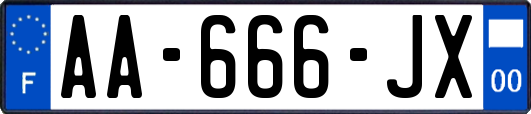 F
AA-666-JX
00